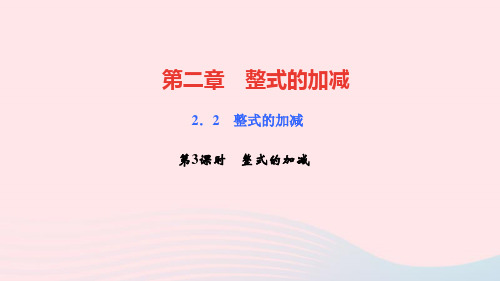 第二章　整式的加减

2．2　整式的加减

第3课时　整式的加减